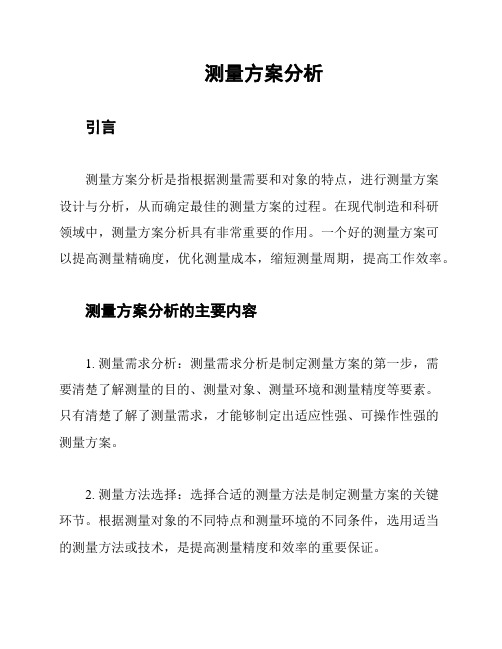 测量方案分析

引言

测量方案分析是指根据测量需要和对象的特点，进行测量方案设计与分析，从而确定最佳的测量方案的过程。在现代制造和科研领域中，测量方案分析具有非常重要的作用。一个好的测量方案可以提高测量精确度，优化测量成本，缩短测量周期，提高工作效率。

测量方案分析的主要内容

1. 测量需求分析：测量需求分析是制定测量方案的第一步，需要清楚了解测量的目的、测量对象、测量环境和测量精度等要素。只有清楚了解了测量需求，才能够制定出适应性强、可操作性强的测量方案。

2. 测量方法选择：选择合适的测量方法是制定测量方案的关键环节。根据测量对象的不同特点和测量环境的不同条件，选用适当的测量方法或技术，是提高测量精度和效率的重要保证。